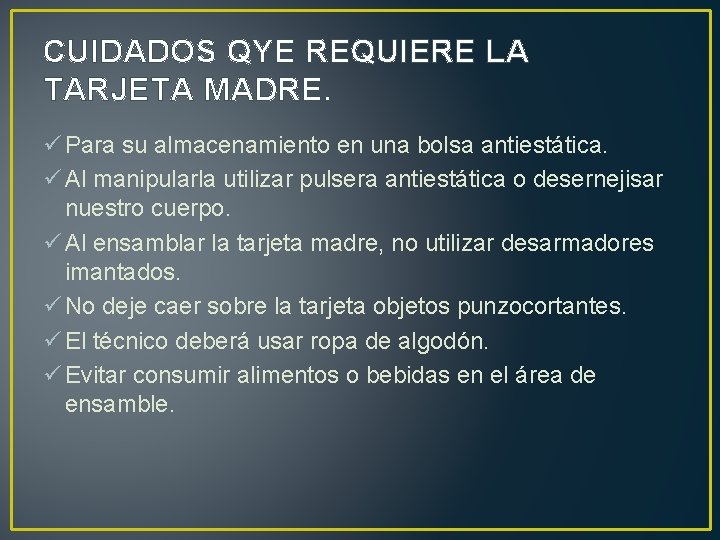 CUIDADOS QYE REQUIERE LA TARJETA MADRE.

✓ Para su almacenamiento en una bolsa antiestática.
✓ Al manipularla utilizar pulsera antiestática o desernejisar nuestro cuerpo.
✓ Al ensamblar la tarjeta madre, no utilizar desarmadores imantados.
✓ No deje caer sobre la tarjeta objetos punzocortantes.
✓ El técnico deberá usar ropa de algodón.
✓ Evitar consumir alimentos o bebidas en el área de ensamble.